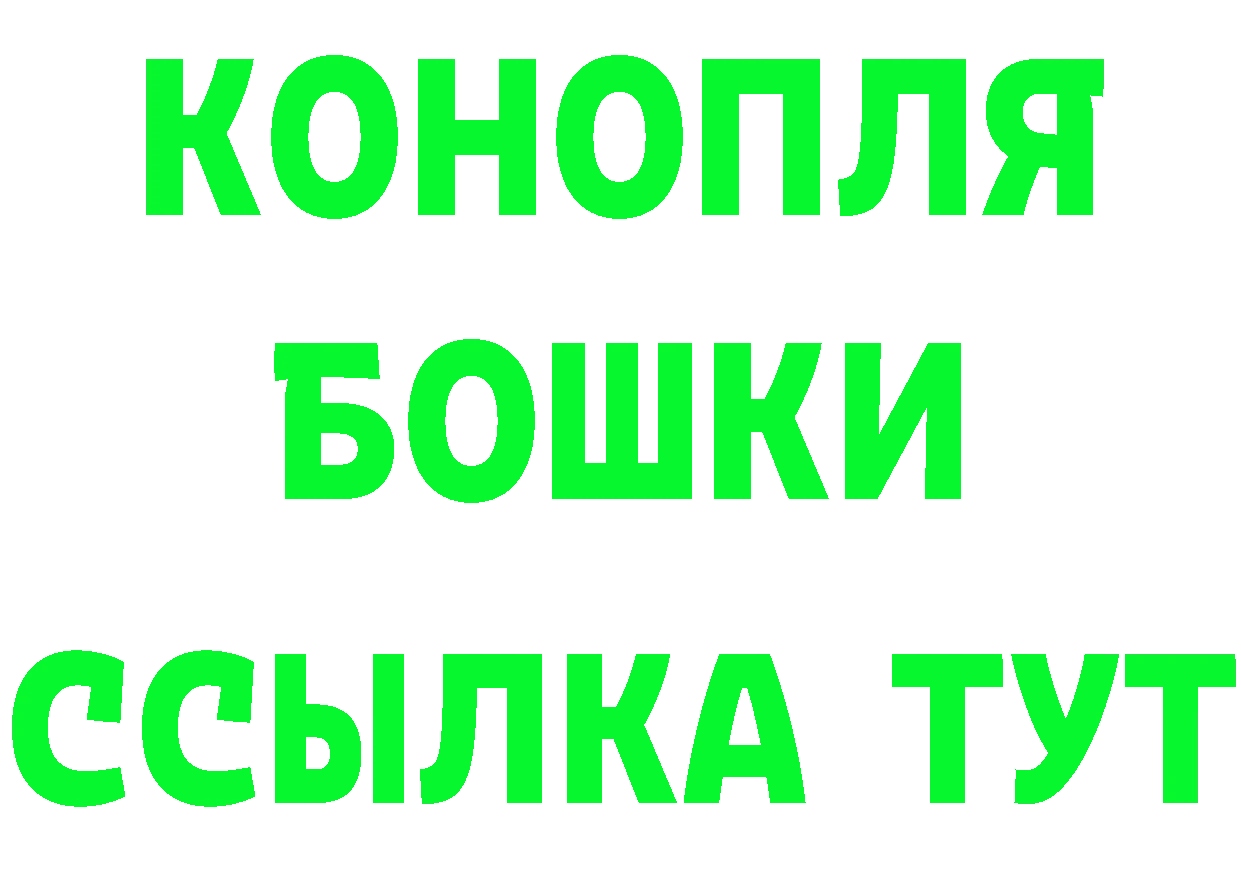 КОНОПЛЯ
БОШКИ
ССЫЛКА ТУТ